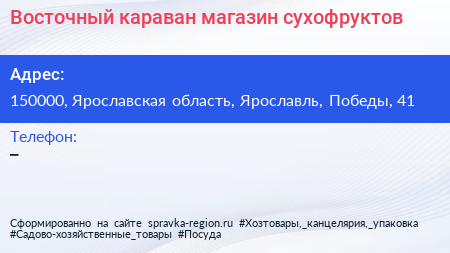 Восточный караван магазин сухофруктов

Адрес:

150000, Ярославская область, Ярославль, Победы, 41

Телефон:

–

Сформированно на сайте spravka-region.ru #Хозтовары,_канцелярия,_упаковка #Садово-хозяйственные_товары #Посуда